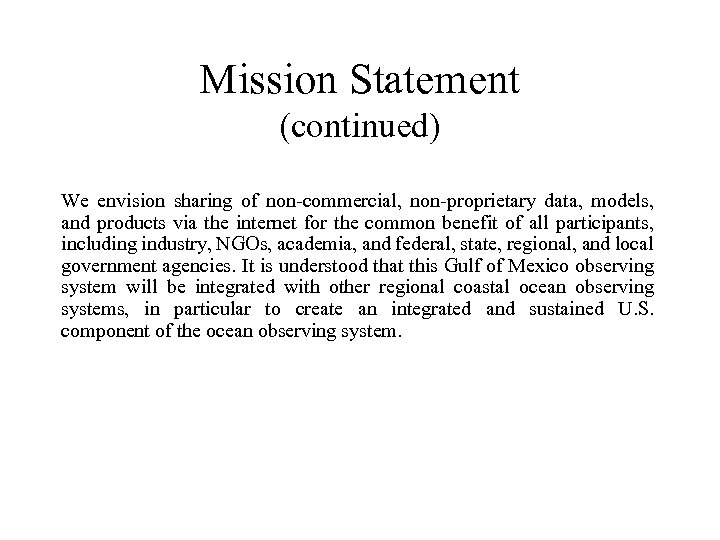 Mission Statement
(continued)

We envision sharing of non-commercial, non-proprietary data, models, and products via the internet for the common benefit of all participants, including industry, NGOs, academia, and federal, state, regional, and local government agencies. It is understood that this Gulf of Mexico observing system will be integrated with other regional coastal ocean observing systems, in particular to create an integrated and sustained U.S. component of the ocean observing system.